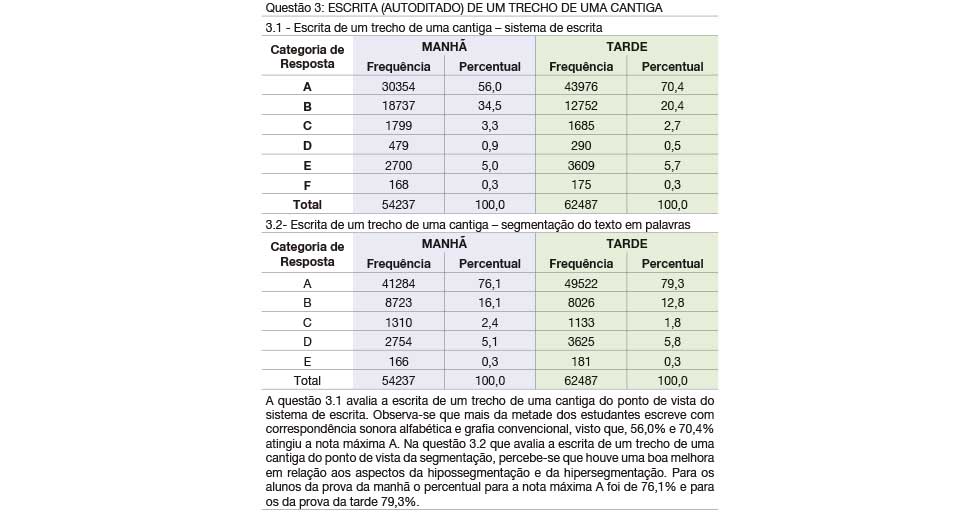 Questão 3: ESCRITA (AUTODITADO) DE UM TRECHO DE UMA CANTIGA

3.1 - Escrita de um trecho de uma cantiga – sistema de escrita

| Categoria de Resposta | MANHÃ Frequência | MANHÃ Percentual | TARDE Frequência | TARDE Percentual |
|---|---|---|---|---|
| A | 30354 | 56,0 | 43976 | 70,4 |
| B | 18737 | 34,5 | 12752 | 20,4 |
| C | 1799 | 3,3 | 1685 | 2,7 |
| D | 479 | 0,9 | 290 | 0,5 |
| E | 2700 | 5,0 | 3609 | 5,7 |
| F | 168 | 0,3 | 175 | 0,3 |
| Total | 54237 | 100,0 | 62487 | 100,0 |

3.2- Escrita de um trecho de uma cantiga – segmentação do texto em palavras

| Categoria de Resposta | MANHÃ Frequência | MANHÃ Percentual | TARDE Frequência | TARDE Percentual |
|---|---|---|---|---|
| A | 41284 | 76,1 | 49522 | 79,3 |
| B | 8723 | 16,1 | 8026 | 12,8 |
| C | 1310 | 2,4 | 1133 | 1,8 |
| D | 2754 | 5,1 | 3625 | 5,8 |
| E | 166 | 0,3 | 181 | 0,3 |
| Total | 54237 | 100,0 | 62487 | 100,0 |

A questão 3.1 avalia a escrita de um trecho de uma cantiga do ponto de vista do sistema de escrita. Observa-se que mais da metade dos estudantes escreve com correspondência sonora alfabética e grafia convencional, visto que, 56,0% e 70,4% atingiu a nota máxima A. Na questão 3.2 que avalia a escrita de um trecho de uma cantiga do ponto de vista da segmentação, percebe-se que houve uma boa melhora em relação aos aspectos da hipossegmentação e da hipersegmentação. Para os alunos da prova da manhã o percentual para a nota máxima A foi de 76,1% e para os da prova da tarde 79,3%.